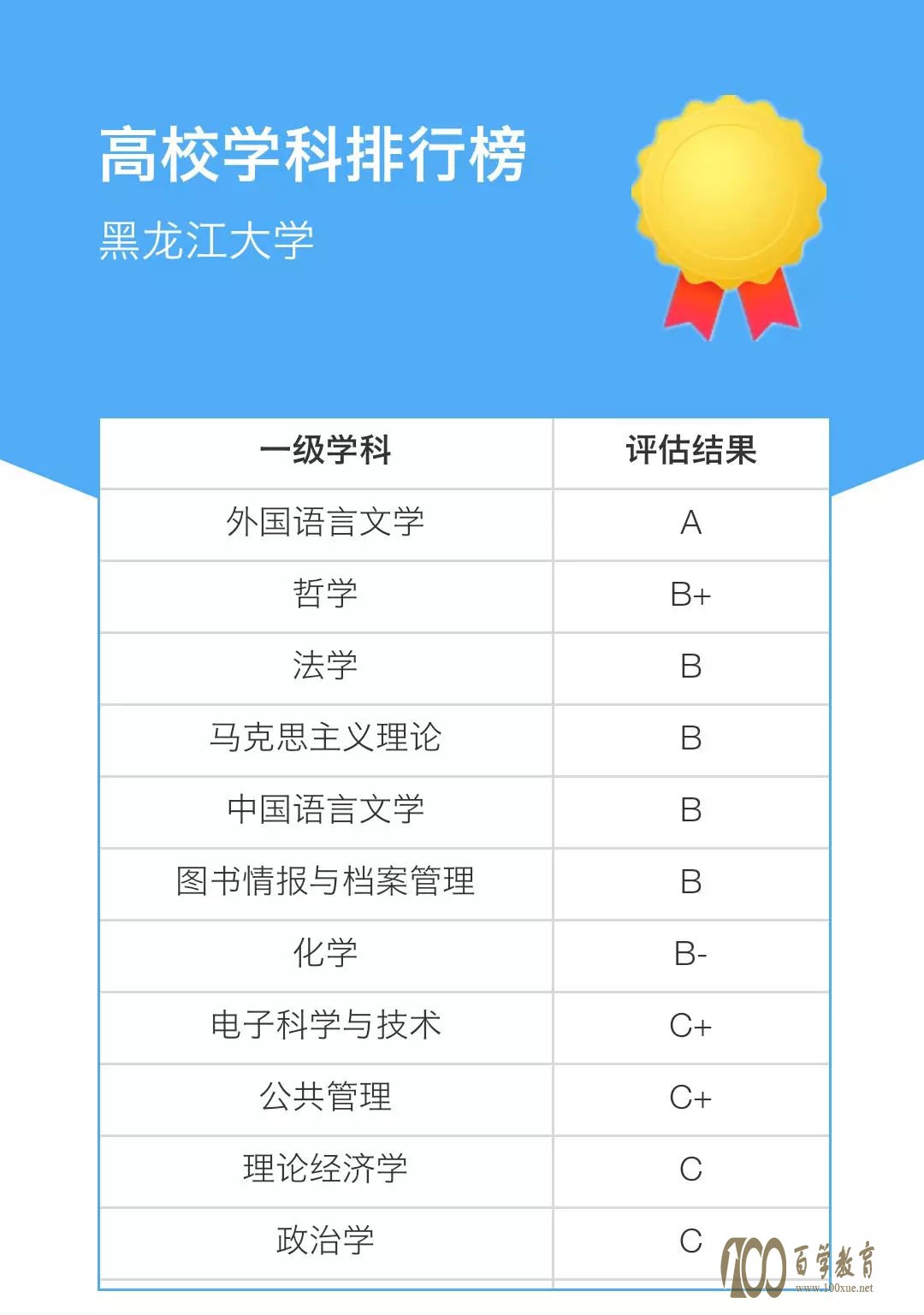 高校学科排行榜

黑龙江大学

| 一级学科 | 评估结果 |
|---|---|
| 外国语言文学 | A |
| 哲学 | B+ |
| 法学 | B |
| 马克思主义理论 | B |
| 中国语言文学 | B |
| 图书情报与档案管理 | B |
| 化学 | B- |
| 电子科学与技术 | C+ |
| 公共管理 | C+ |
| 理论经济学 | C |
| 政治学 | C |

100 百学教育 www.100xue.net